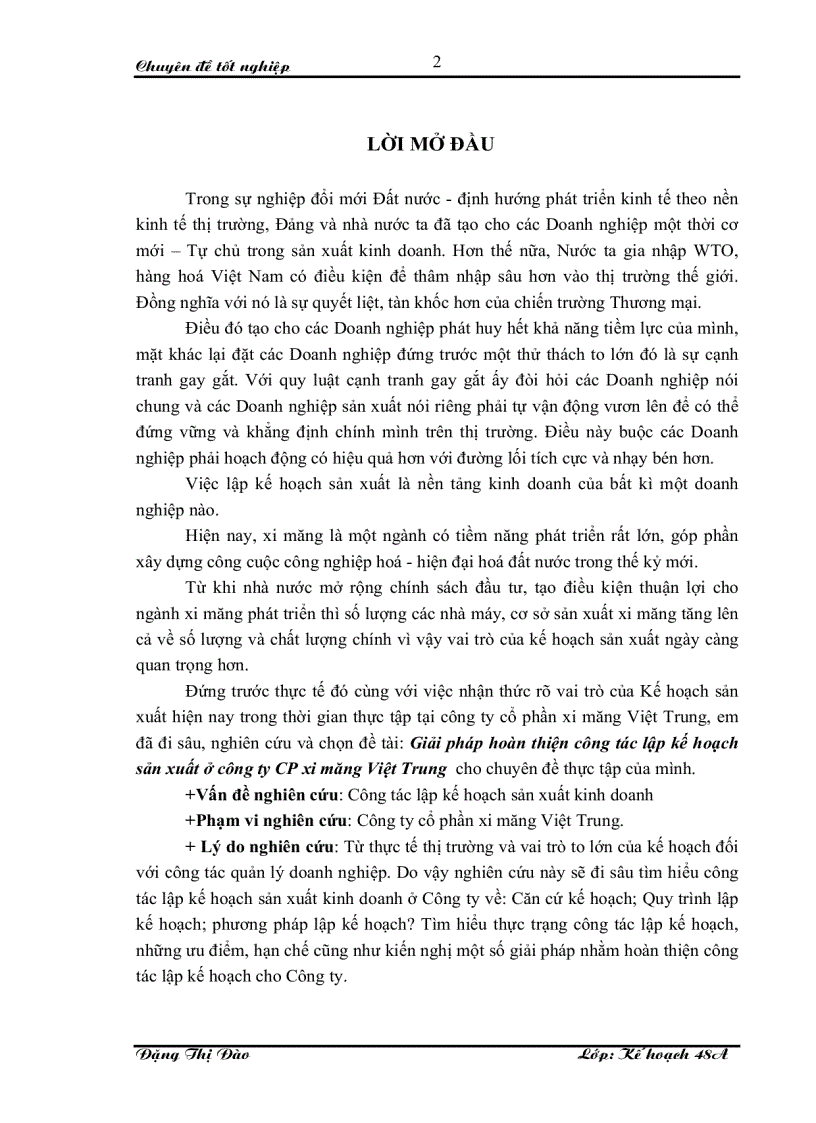 Chuyên đề tốt nghiệp 2

LỜI MỞ ĐẦU

Trong sự nghiệp đổi mới Đất nước - định hướng phát triển kinh tế theo nền kinh tế thị trường, Đảng và nhà nước ta đã tạo cho các Doanh nghiệp một thời cơ mới – Tự chủ trong sản xuất kinh doanh. Hơn thế nữa, Nước ta gia nhập WTO, hàng hoá Việt Nam có điều kiện để thâm nhập sâu hơn vào thị trường thế giới. Đồng nghĩa với nó là sự quyết liệt, tàn khốc hơn của chiến trường Thương mại.

Điều đó tạo cho các Doanh nghiệp phát huy hết khả năng tiềm lực của mình, mặt khác lại đặt các Doanh nghiệp đứng trước một thử thách to lớn đó là sự cạnh tranh gay gắt. Với quy luật cạnh tranh gay gắt ấy đòi hỏi các Doanh nghiệp nói chung và các Doanh nghiệp sản xuất nói riêng phải tự vận động vươn lên để có thể đứng vững và khẳng định chính mình trên thị trường. Điều này buộc các Doanh nghiệp phải hoạch động có hiệu quả hơn với đường lối tích cực và nhạy bén hơn.

Việc lập kế hoạch sản xuất là nền tảng kinh doanh của bất kì một doanh nghiệp nào.

Hiện nay, xi măng là một ngành có tiềm năng phát triển rất lớn, góp phần xây dựng công cuộc công nghiệp hoá - hiện đại hoá đất nước trong thế kỷ mới.

Từ khi nhà nước mở rộng chính sách đầu tư, tạo điều kiện thuận lợi cho ngành xi măng phát triển thì số lượng các nhà máy, cơ sở sản xuất xi măng tăng lên cả về số lượng và chất lượng chính vì vậy vai trò của kế hoạch sản xuất ngày càng quan trọng hơn.

Đứng trước thực tế đó cùng với việc nhận thức rõ vai trò của Kế hoạch sản xuất hiện nay trong thời gian thực tập tại công ty cổ phần xi măng Việt Trung, em đã đi sâu, nghiên cứu và chọn đề tài: Giải pháp hoàn thiện công tác lập kế hoạch sản xuất ở công ty CP xi măng Việt Trung cho chuyên đề thực tập của mình.

+Vấn đề nghiên cứu: Công tác lập kế hoạch sản xuất kinh doanh

+Phạm vi nghiên cứu: Công ty cổ phần xi măng Việt Trung.

+ Lý do nghiên cứu: Từ thực tế thị trường và vai trò to lớn của kế hoạch đối với công tác quản lý doanh nghiệp. Do vậy nghiên cứu này sẽ đi sâu tìm hiểu công tác lập kế hoạch sản xuất kinh doanh ở Công ty về: Căn cứ kế hoạch; Quy trình lập kế hoạch; phương pháp lập kế hoạch? Tìm hiểu thực trạng công tác lập kế hoạch, những ưu điểm, hạn chế cũng như kiến nghị một số giải pháp nhằm hoàn thiện công tác lập kế hoạch cho Công ty.

Đặng Thị Đào Lớp: Kế hoạch 48A